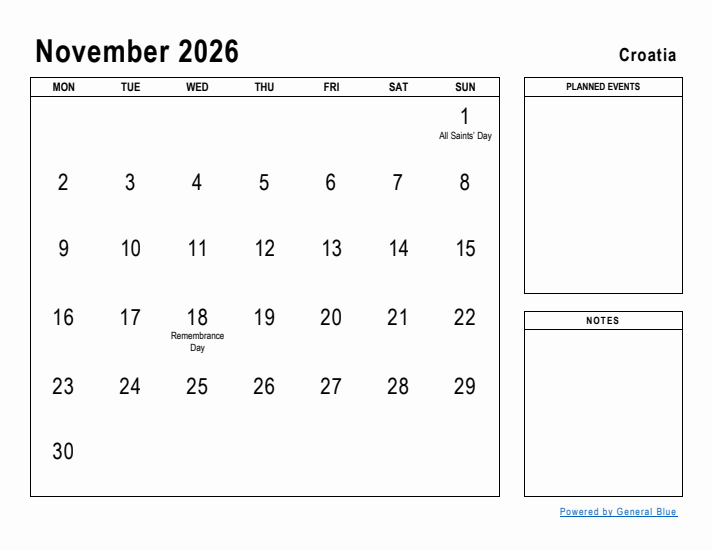 November 2026

Croatia

| MON | TUE | WED | THU | FRI | SAT | SUN |
|---|---|---|---|---|---|---|
| | | | | | | 1 All Saints' Day |
| 2 | 3 | 4 | 5 | 6 | 7 | 8 |
| 9 | 10 | 11 | 12 | 13 | 14 | 15 |
| 16 | 17 | 18 Remembrance Day | 19 | 20 | 21 | 22 |
| 23 | 24 | 25 | 26 | 27 | 28 | 29 |
| 30 | | | | | | |

PLANNED EVENTS

NOTES

Powered by General Blue